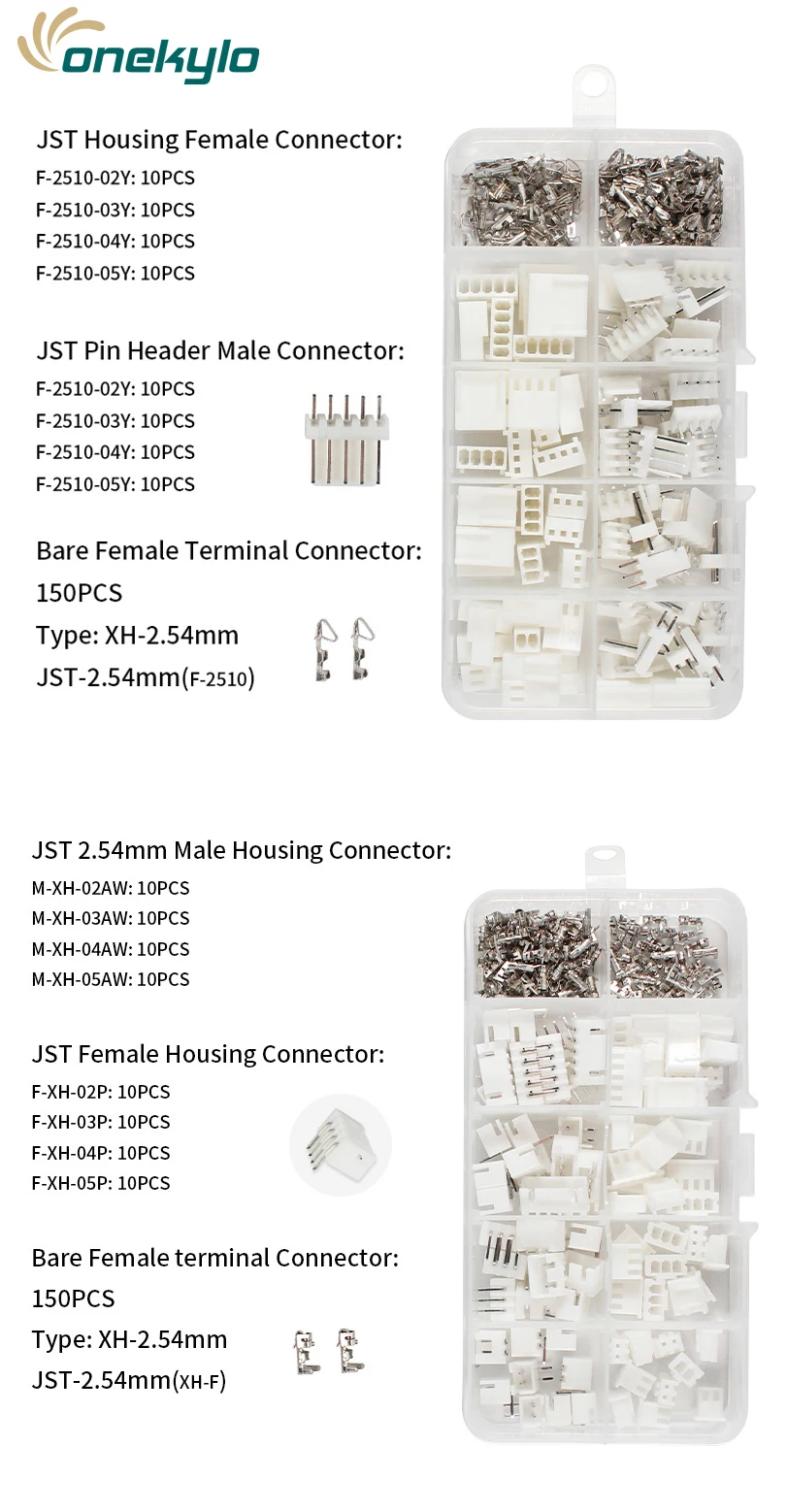 onekylo

JST Housing Female Connector:
F-2510-02Y: 10PCS
F-2510-03Y: 10PCS
F-2510-04Y: 10PCS
F-2510-05Y: 10PCS

JST Pin Header Male Connector:
F-2510-02Y: 10PCS
F-2510-03Y: 10PCS
F-2510-04Y: 10PCS
F-2510-05Y: 10PCS

Bare Female Terminal Connector:
150PCS
Type: XH-2.54mm
JST-2.54mm(F-2510)

JST 2.54mm Male Housing Connector:
M-XH-02AW: 10PCS
M-XH-03AW: 10PCS
M-XH-04AW: 10PCS
M-XH-05AW: 10PCS

JST Female Housing Connector:
F-XH-02P: 10PCS
F-XH-03P: 10PCS
F-XH-04P: 10PCS
F-XH-05P: 10PCS

Bare Female terminal Connector:
150PCS
Type: XH-2.54mm
JST-2.54mm(XH-F)